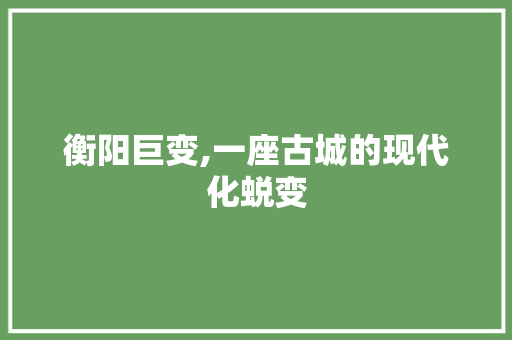 衡阳巨变,一座古城的现代化蜕变